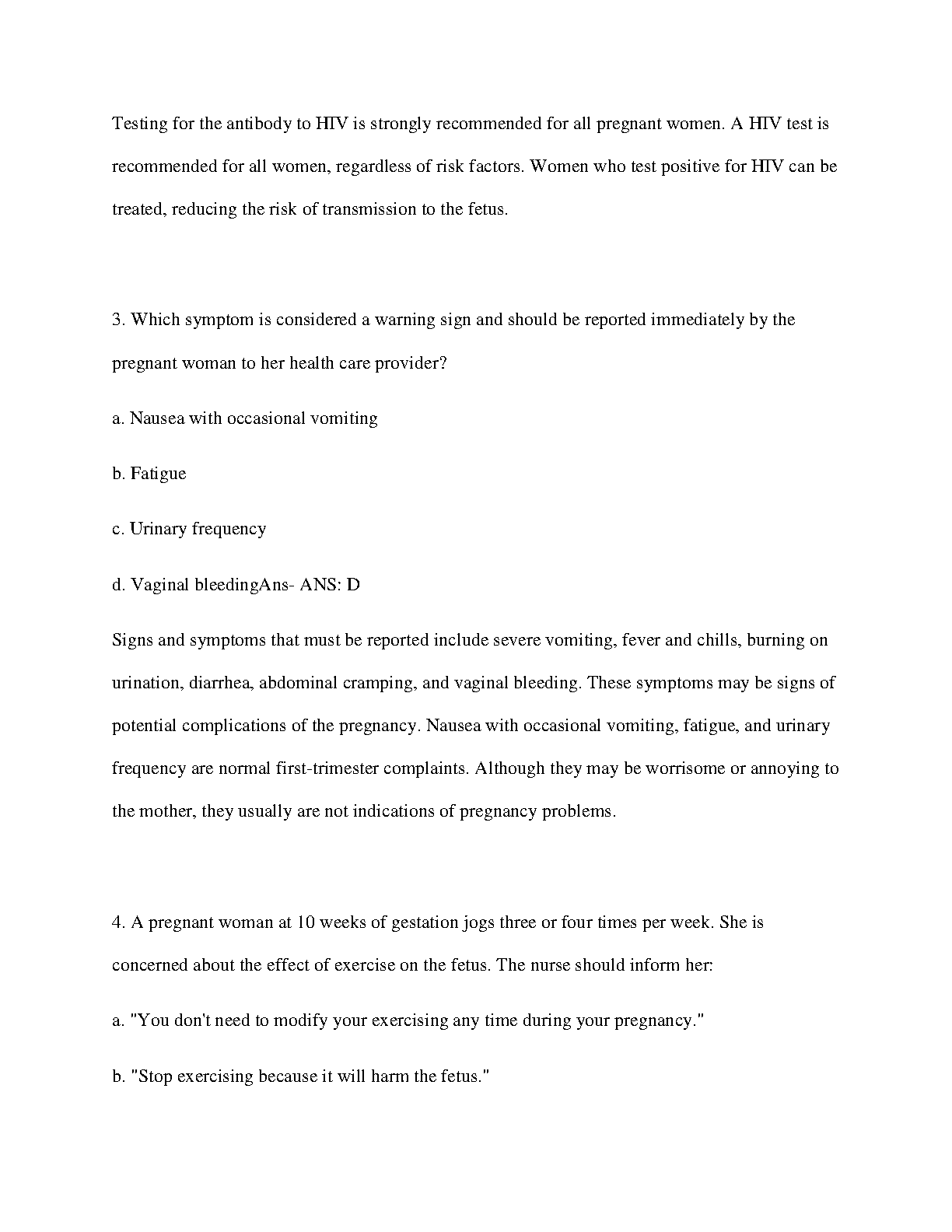 Testing for the antibody to HIV is strongly recommended for all pregnant women. A HIV test is recommended for all women, regardless of risk factors. Women who test positive for HIV can be treated, reducing the risk of transmission to the fetus.

3. Which symptom is considered a warning sign and should be reported immediately by the pregnant woman to her health care provider?

a. Nausea with occasional vomiting

b. Fatigue

c. Urinary frequency

d. Vaginal bleedingAns- ANS: D

Signs and symptoms that must be reported include severe vomiting, fever and chills, burning on urination, diarrhea, abdominal cramping, and vaginal bleeding. These symptoms may be signs of potential complications of the pregnancy. Nausea with occasional vomiting, fatigue, and urinary frequency are normal first-trimester complaints. Although they may be worrisome or annoying to the mother, they usually are not indications of pregnancy problems.

4. A pregnant woman at 10 weeks of gestation jogs three or four times per week. She is concerned about the effect of exercise on the fetus. The nurse should inform her:

a. "You don't need to modify your exercising any time during your pregnancy."

b. "Stop exercising because it will harm the fetus."